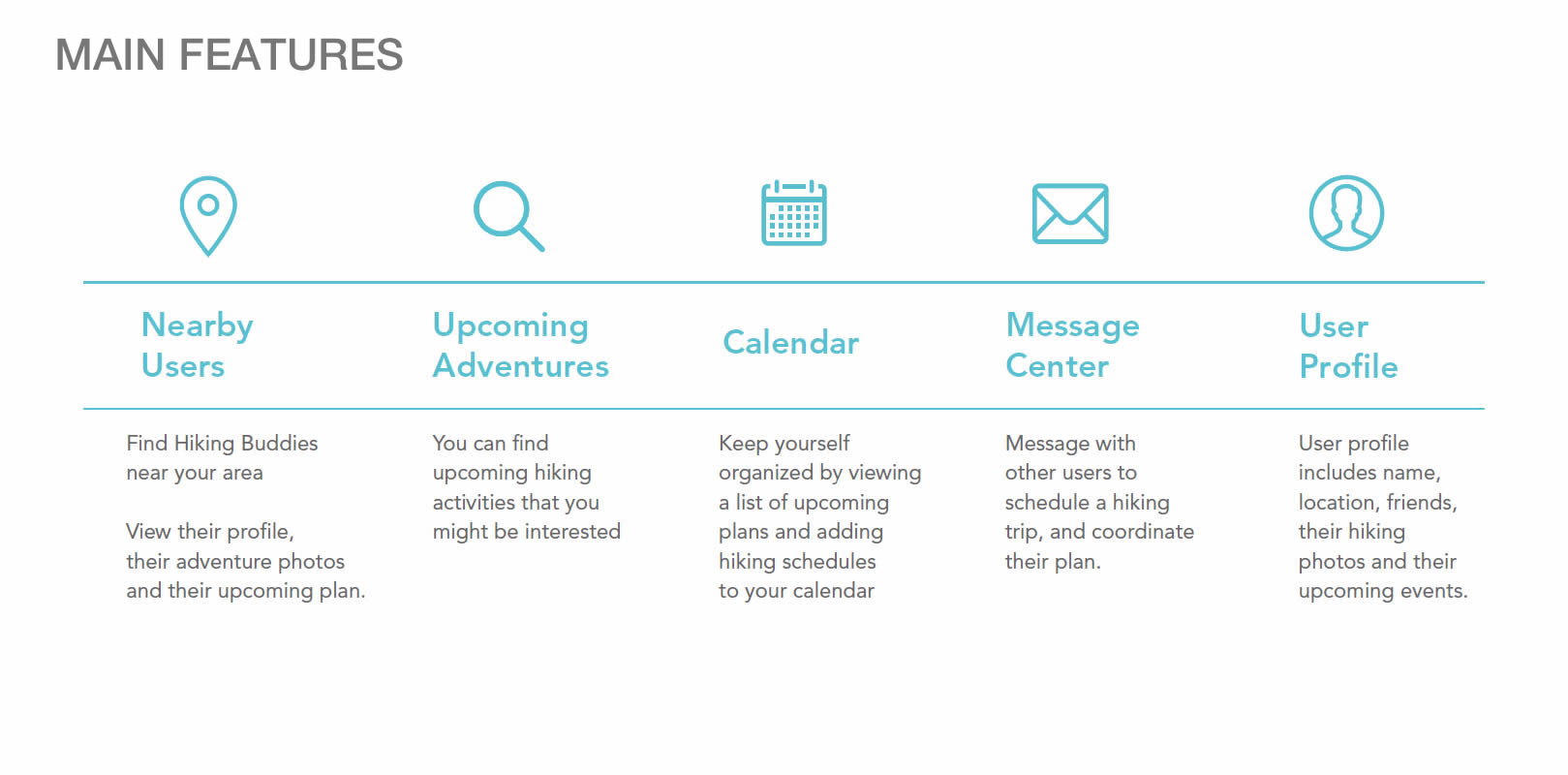 MAIN FEATURES

Nearby Users

Find Hiking Buddies near your area

View their profile, their adventure photos and their upcoming plan.

Upcoming Adventures

You can find upcoming hiking activities that you might be interested

Calendar

Keep yourself organized by viewing a list of upcoming plans and adding hiking schedules to your calendar

Message Center

Message with other users to schedule a hiking trip, and coordinate their plan.

User Profile

User profile includes name, location, friends, their hiking photos and their upcoming events.